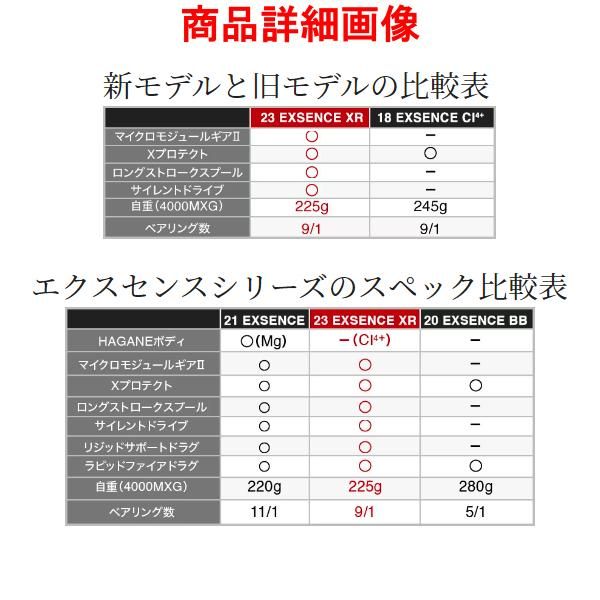 商品詳細画像

新モデルと旧モデルの比較表

| | 23 EXSENCE XR | 18 EXSENCE CI$^{4+}$ |
|---|---|---|
| マイクロモジュールギアⅡ | ○ | − |
| Xプロテクト | ○ | ○ |
| ロングストロークスプール | ○ | − |
| サイレントドライブ | ○ | − |
| 自重(4000MXG) | 225g | 245g |
| ベアリング数 | 9/1 | 9/1 |

エクスセンスシリーズのスペック比較表

| | 21 EXSENCE | 23 EXSENCE XR | 20 EXSENCE BB |
|---|---|---|---|
| HAGANEボディ | ○(Mg) | −(CI$^{4+}$) | − |
| マイクロモジュールギアⅡ | ○ | ○ | − |
| Xプロテクト | ○ | ○ | ○ |
| ロングストロークスプール | ○ | ○ | − |
| サイレントドライブ | ○ | ○ | − |
| リジッドサポートドラグ | ○ | ○ | − |
| ラピッドファイアドラグ | ○ | ○ | ○ |
| 自重(4000MXG) | 220g | 225g | 280g |
| ベアリング数 | 11/1 | 9/1 | 5/1 |